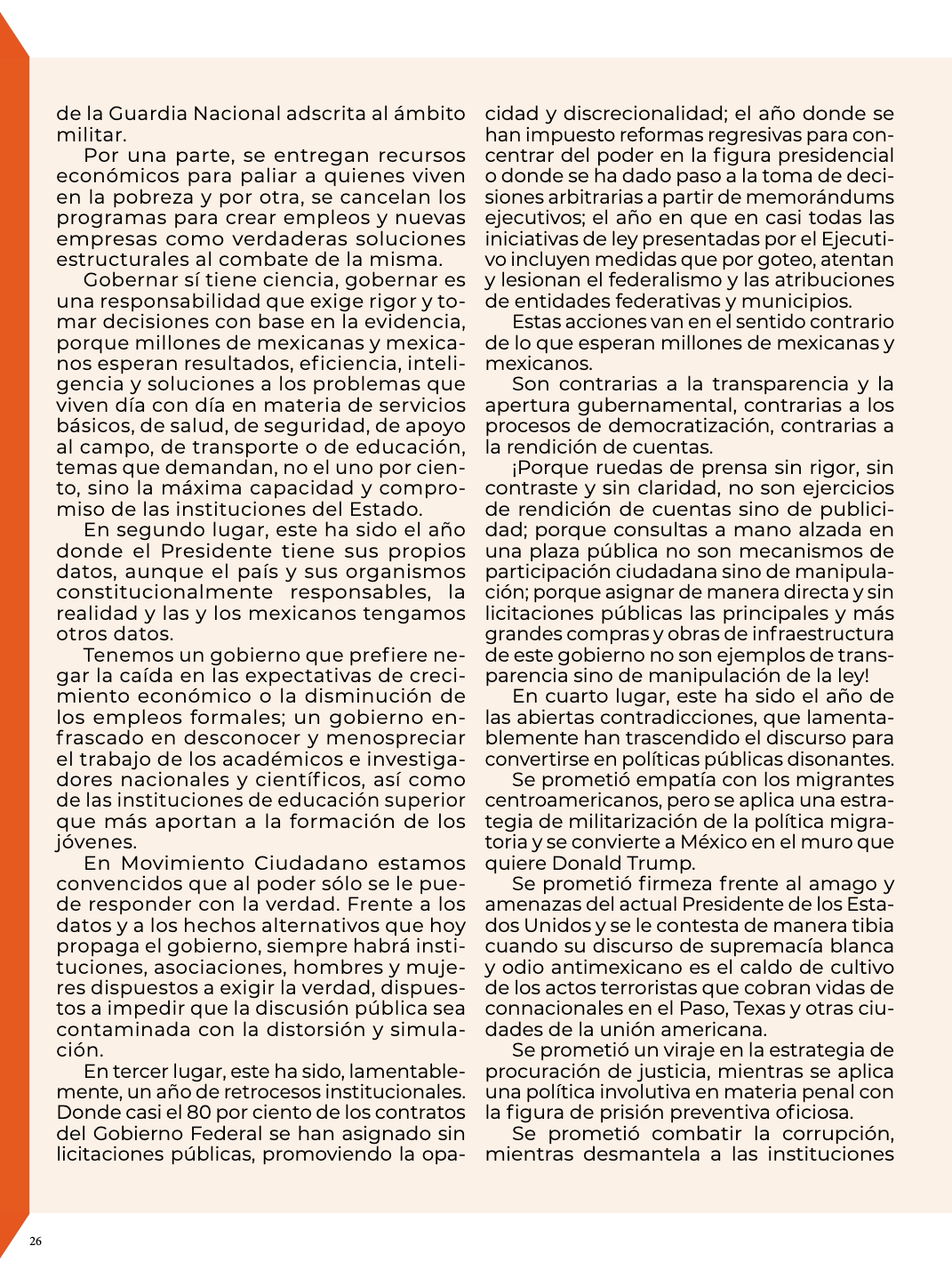 de la Guardia Nacional adscrita al ámbito militar.

Por una parte, se entregan recursos económicos para paliar a quienes viven en la pobreza y por otra, se cancelan los programas para crear empleos y nuevas empresas como verdaderas soluciones estructurales al combate de la misma.

Gobernar sí tiene ciencia, gobernar es una responsabilidad que exige rigor y tomar decisiones con base en la evidencia, porque millones de mexicanas y mexicanos esperan resultados, eficiencia, inteligencia y soluciones a los problemas que viven día con día en materia de servicios básicos, de salud, de seguridad, de apoyo al campo, de transporte o de educación, temas que demandan, no el uno por ciento, sino la máxima capacidad y compromiso de las instituciones del Estado.

En segundo lugar, este ha sido el año donde el Presidente tiene sus propios datos, aunque el país y sus organismos constitucionalmente responsables, la realidad y las y los mexicanos tengamos otros datos.

Tenemos un gobierno que prefiere negar la caída en las expectativas de crecimiento económico o la disminución de los empleos formales; un gobierno enfrascado en desconocer y menospreciar el trabajo de los académicos e investigadores nacionales y científicos, así como de las instituciones de educación superior que más aportan a la formación de los jóvenes.

En Movimiento Ciudadano estamos convencidos que al poder sólo se le puede responder con la verdad. Frente a los datos y a los hechos alternativos que hoy propaga el gobierno, siempre habrá instituciones, asociaciones, hombres y mujeres dispuestos a exigir la verdad, dispuestos a impedir que la discusión pública sea contaminada con la distorsión y simulación.

En tercer lugar, este ha sido, lamentablemente, un año de retrocesos institucionales. Donde casi el 80 por ciento de los contratos del Gobierno Federal se han asignado sin licitaciones públicas, promoviendo la opacidad y discrecionalidad; el año donde se han impuesto reformas regresivas para concentrar del poder en la figura presidencial o donde se ha dado paso a la toma de decisiones arbitrarias a partir de memorándums ejecutivos; el año en que en casi todas las iniciativas de ley presentadas por el Ejecutivo incluyen medidas que por goteo, atentan y lesionan el federalismo y las atribuciones de entidades federativas y municipios.

Estas acciones van en el sentido contrario de lo que esperan millones de mexicanas y mexicanos.

Son contrarias a la transparencia y la apertura gubernamental, contrarias a los procesos de democratización, contrarias a la rendición de cuentas.

¡Porque ruedas de prensa sin rigor, sin contraste y sin claridad, no son ejercicios de rendición de cuentas sino de publicidad; porque consultas a mano alzada en una plaza pública no son mecanismos de participación ciudadana sino de manipulación; porque asignar de manera directa y sin licitaciones públicas las principales y más grandes compras y obras de infraestructura de este gobierno no son ejemplos de transparencia sino de manipulación de la ley!

En cuarto lugar, este ha sido el año de las abiertas contradicciones, que lamentablemente han trascendido el discurso para convertirse en políticas públicas disonantes.

Se prometió empatía con los migrantes centroamericanos, pero se aplica una estrategia de militarización de la política migratoria y se convierte a México en el muro que quiere Donald Trump.

Se prometió firmeza frente al amago y amenazas del actual Presidente de los Estados Unidos y se le contesta de manera tibia cuando su discurso de supremacía blanca y odio antimexicano es el caldo de cultivo de los actos terroristas que cobran vidas de connacionales en el Paso, Texas y otras ciudades de la unión americana.

Se prometió un viraje en la estrategia de procuración de justicia, mientras se aplica una política involutiva en materia penal con la figura de prisión preventiva oficiosa.

Se prometió combatir la corrupción, mientras desmantela a las instituciones

26